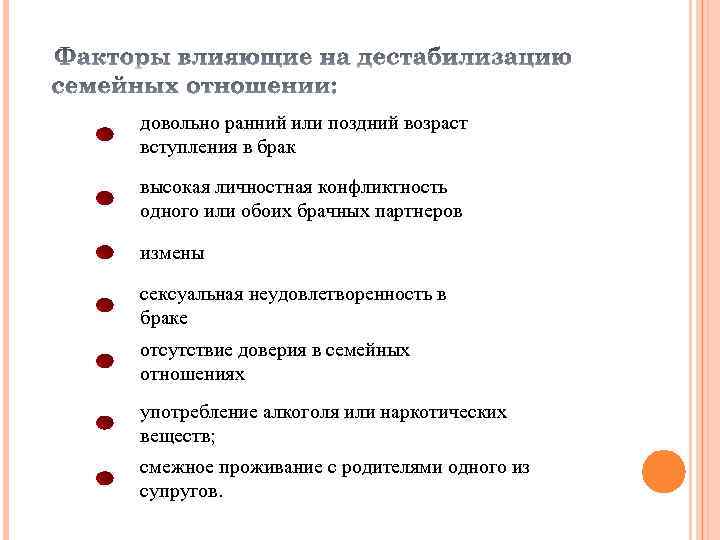 Факторы влияющие на дестабилизацию семейных отношении:

довольно ранний или поздний возраст вступления в брак

высокая личностная конфликтность одного или обоих брачных партнеров

измены

сексуальная неудовлетворенность в браке

отсутствие доверия в семейных отношениях

употребление алкоголя или наркотических веществ;

смежное проживание с родителями одного из супругов.